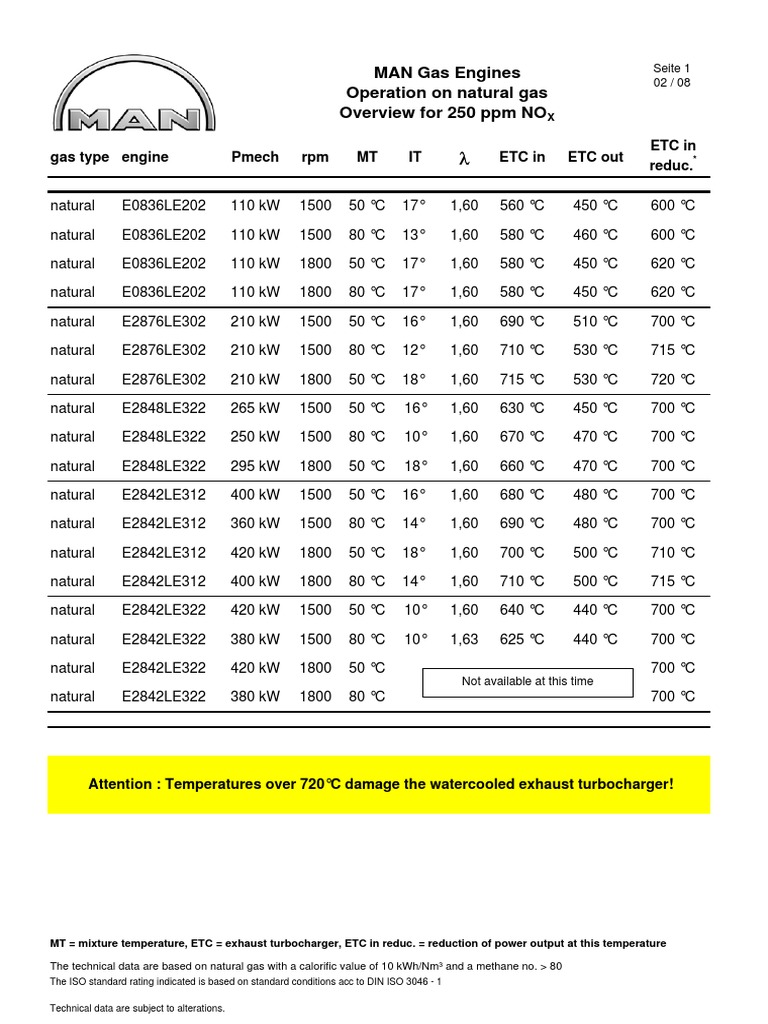 MAN

MAN Gas Engines
Operation on natural gas
Overview for 250 ppm $NO_X$

Seite 1
02 / 08

| gas type | engine | Pmech | rpm | MT | IT | $\lambda$ | ETC in | ETC out | ETC in reduc.* |
|---|---|---|---|---|---|---|---|---|---|
| natural | E0836LE202 | 110 kW | 1500 | 50 °C | 17° | 1,60 | 560 °C | 450 °C | 600 °C |
| natural | E0836LE202 | 110 kW | 1500 | 80 °C | 13° | 1,60 | 580 °C | 460 °C | 600 °C |
| natural | E0836LE202 | 110 kW | 1800 | 50 °C | 17° | 1,60 | 580 °C | 450 °C | 620 °C |
| natural | E0836LE202 | 110 kW | 1800 | 80 °C | 17° | 1,60 | 580 °C | 450 °C | 620 °C |
| natural | E2876LE302 | 210 kW | 1500 | 50 °C | 16° | 1,60 | 690 °C | 510 °C | 700 °C |
| natural | E2876LE302 | 210 kW | 1500 | 80 °C | 12° | 1,60 | 710 °C | 530 °C | 715 °C |
| natural | E2876LE302 | 210 kW | 1800 | 50 °C | 18° | 1,60 | 715 °C | 530 °C | 720 °C |
| natural | E2848LE322 | 265 kW | 1500 | 50 °C | 16° | 1,60 | 630 °C | 450 °C | 700 °C |
| natural | E2848LE322 | 250 kW | 1500 | 80 °C | 10° | 1,60 | 670 °C | 470 °C | 700 °C |
| natural | E2848LE322 | 295 kW | 1800 | 50 °C | 18° | 1,60 | 660 °C | 470 °C | 700 °C |
| natural | E2842LE312 | 400 kW | 1500 | 50 °C | 16° | 1,60 | 680 °C | 480 °C | 700 °C |
| natural | E2842LE312 | 360 kW | 1500 | 80 °C | 14° | 1,60 | 690 °C | 480 °C | 700 °C |
| natural | E2842LE312 | 420 kW | 1800 | 50 °C | 18° | 1,60 | 700 °C | 500 °C | 710 °C |
| natural | E2842LE312 | 400 kW | 1800 | 80 °C | 14° | 1,60 | 710 °C | 500 °C | 715 °C |
| natural | E2842LE322 | 420 kW | 1500 | 50 °C | 10° | 1,60 | 640 °C | 440 °C | 700 °C |
| natural | E2842LE322 | 380 kW | 1500 | 80 °C | 10° | 1,63 | 625 °C | 440 °C | 700 °C |
| natural | E2842LE322 | 420 kW | 1800 | 50 °C | Not available at this time | | | | 700 °C |
| natural | E2842LE322 | 380 kW | 1800 | 80 °C | | | | | 700 °C |

Attention : Temperatures over 720°C damage the watercooled exhaust turbocharger!

MT = mixture temperature, ETC = exhaust turbocharger, ETC in reduc. = reduction of power output at this temperature

The technical data are based on natural gas with a calorific value of 10 kWh/Nm³ and a methane no. > 80
The ISO standard rating indicated is based on standard conditions acc to DIN ISO 3046 - 1

Technical data are subject to alterations.